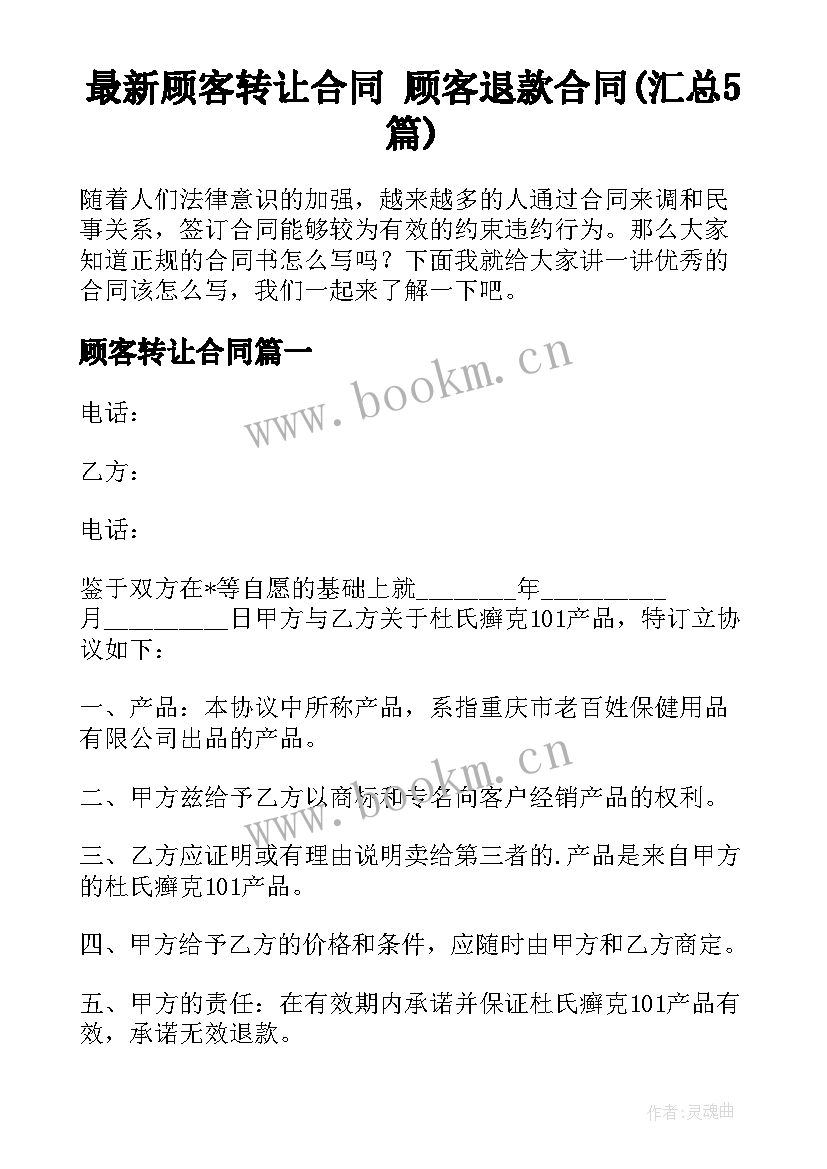 最新顾客转让合同 顾客退款合同(汇总5篇)

随着人们法律意识的加强，越来越多的人通过合同来调和民事关系，签订合同能够较为有效的约束违约行为。那么大家知道正规的合同书怎么写吗？下面我就给大家讲一讲优秀的合同该怎么写，我们一起来了解一下吧。

顾客转让合同篇一

www.bookm.cn

电话：

乙方：

电话：

鉴于双方在*等自愿的基础上就________年__________月__________日甲方与乙方关于杜氏癣克101产品，特订立协议如下：

一、产品：本协议中所称产品，系指重庆市老百姓保健用品有限公司出品的产品。

www.bookm.cn

二、甲方兹给予乙方以商标和专名向客户经销产品的权利。

三、乙方应证明或有理由说明卖给第三者的.产品是来自甲方的杜氏癣克101产品。

四、甲方给予乙方的价格和条件，应随时由甲方和乙方商定。

五、甲方的责任：在有效期内承诺并保证杜氏癣克101产品有效，承诺无效退款。

作者：灵魂曲